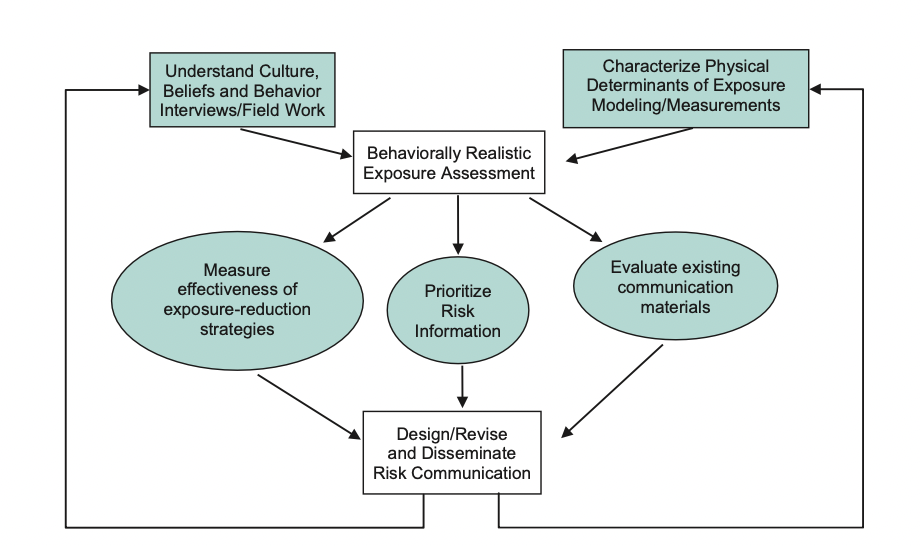 Understand Culture, Beliefs and Behavior Interviews/Field Work

Characterize Physical Determinants of Exposure Modeling/Measurements

Behaviorally Realistic Exposure Assessment

Measure effectiveness of exposure-reduction strategies

Prioritize Risk Information

Evaluate existing communication materials

Design/Revise and Disseminate Risk Communication